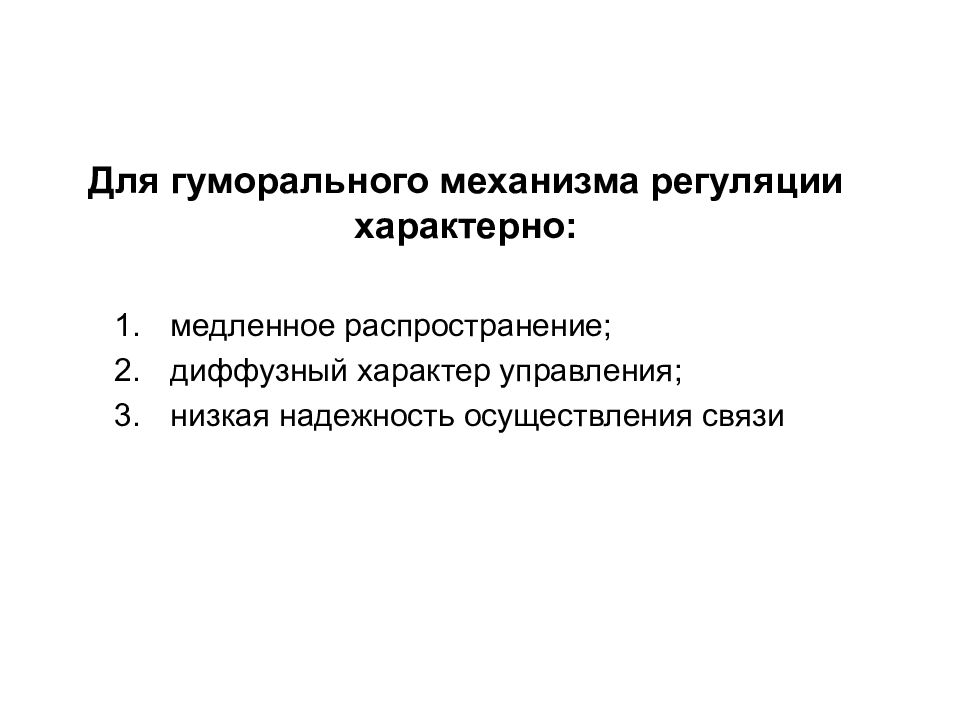 Для гуморального механизма регуляции характерно:

1. медленное распространение;
2. диффузный характер управления;
3. низкая надежность осуществления связи